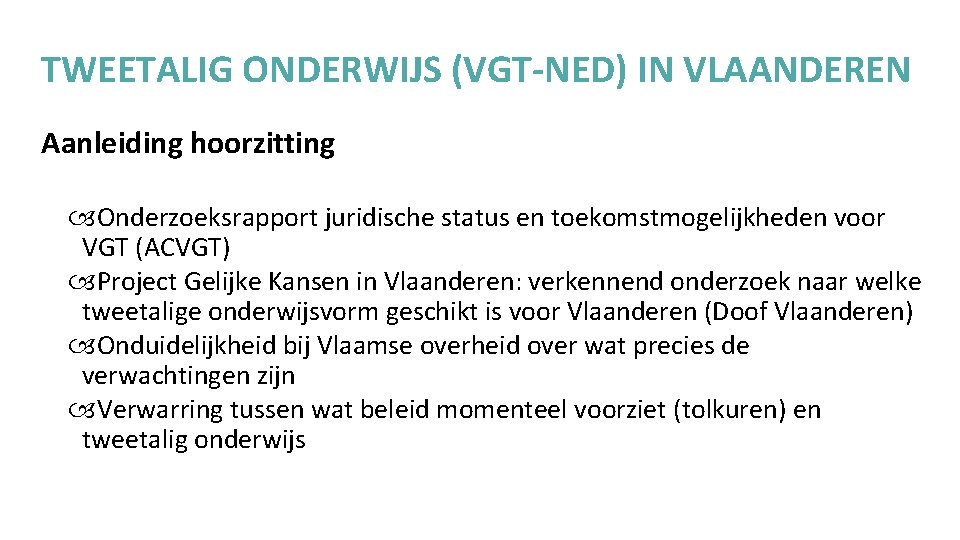 TWEETALIG ONDERWIJS (VGT-NED) IN VLAANDEREN

Aanleiding hoorzitting

Onderzoeksrapport juridische status en toekomstmogelijkheden voor VGT (ACVGT)
Project Gelijke Kansen in Vlaanderen: verkennend onderzoek naar welke tweetalige onderwijsvorm geschikt is voor Vlaanderen (Doof Vlaanderen)
Onduidelijkheid bij Vlaamse overheid over wat precies de verwachtingen zijn
Verwarring tussen wat beleid momenteel voorziet (tolkuren) en tweetalig onderwijs